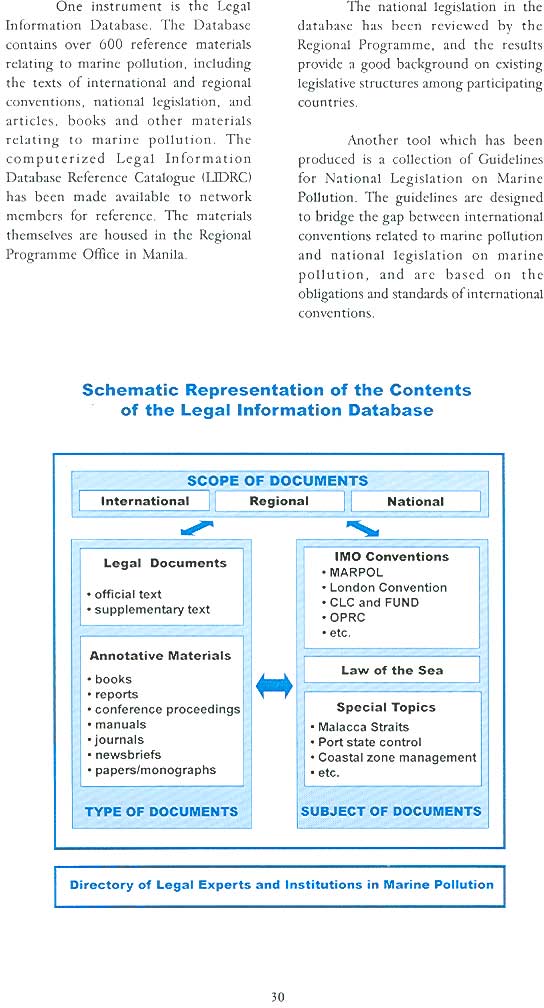 One instrument is the Legal Information Database. The Database contains over 600 reference materials relating to marine pollution, including the texts of international and regional conventions, national legislation, and articles, books and other materials relating to marine pollution. The computerized Legal Information Database Reference Catalogue (LIDRC) has been made available to network members for reference. The materials themselves are housed in the Regional Programme Office in Manila.

The national legislation in the database has been reviewed by the Regional Programme, and the results provide a good background on existing legislative structures among participating countries.

Another tool which has been produced is a collection of Guidelines for National Legislation on Marine Pollution. The guidelines are designed to bridge the gap between international conventions related to marine pollution and national legislation on marine pollution, and are based on the obligations and standards of international conventions.

Schematic Representation of the Contents of the Legal Information Database

SCOPE OF DOCUMENTS

International

Regional

National

Legal Documents
• official text
• supplementary text

Annotative Materials
• books
• reports
• conference proceedings
• manuals
• journals
• newsbriefs
• papers/monographs

TYPE OF DOCUMENTS

IMO Conventions
• MARPOL
• London Convention
• CLC and FUND
• OPRC
• etc.

Law of the Sea

Special Topics
• Malacca Straits
• Port state control
• Coastal zone management
• etc.

SUBJECT OF DOCUMENTS

Directory of Legal Experts and Institutions in Marine Pollution

30